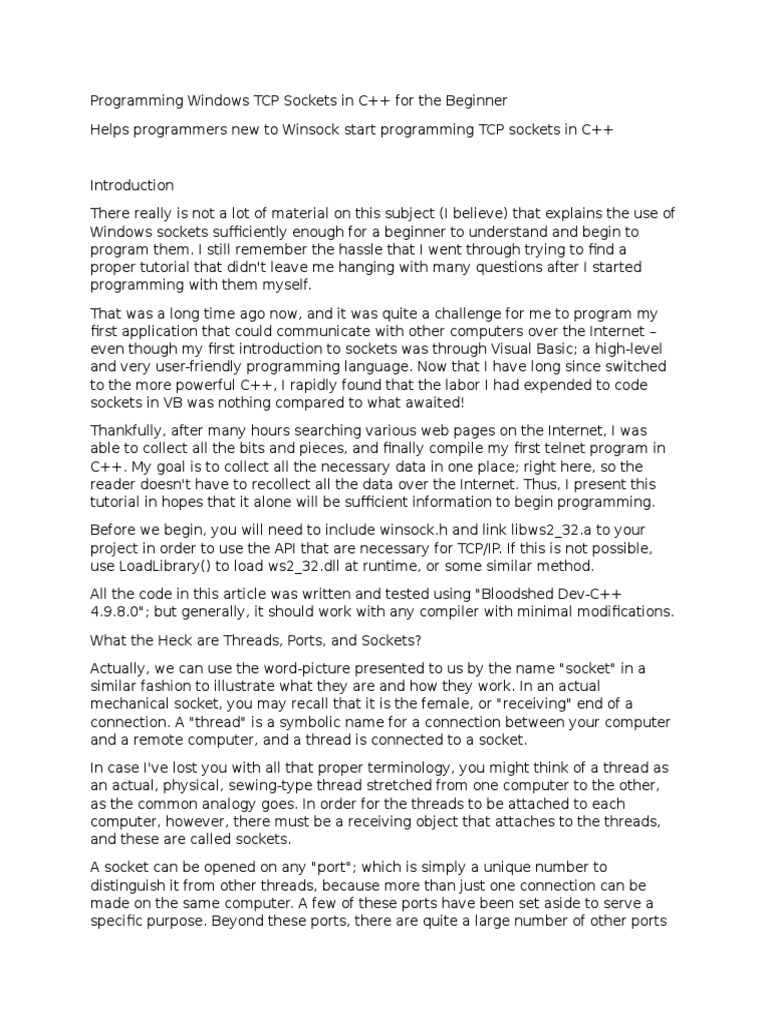 Programming Windows TCP Sockets in C++ for the Beginner

Helps programmers new to Winsock start programming TCP sockets in C++

Introduction

There really is not a lot of material on this subject (I believe) that explains the use of Windows sockets sufficiently enough for a beginner to understand and begin to program them. I still remember the hassle that I went through trying to find a proper tutorial that didn't leave me hanging with many questions after I started programming with them myself.

That was a long time ago now, and it was quite a challenge for me to program my first application that could communicate with other computers over the Internet – even though my first introduction to sockets was through Visual Basic; a high-level and very user-friendly programming language. Now that I have long since switched to the more powerful C++, I rapidly found that the labor I had expended to code sockets in VB was nothing compared to what awaited!

Thankfully, after many hours searching various web pages on the Internet, I was able to collect all the bits and pieces, and finally compile my first telnet program in C++. My goal is to collect all the necessary data in one place; right here, so the reader doesn't have to recollect all the data over the Internet. Thus, I present this tutorial in hopes that it alone will be sufficient information to begin programming.

Before we begin, you will need to include winsock.h and link libws2_32.a to your project in order to use the API that are necessary for TCP/IP. If this is not possible, use LoadLibrary() to load ws2_32.dll at runtime, or some similar method.

All the code in this article was written and tested using "Bloodshed Dev-C++ 4.9.8.0"; but generally, it should work with any compiler with minimal modifications.

What the Heck are Threads, Ports, and Sockets?

Actually, we can use the word-picture presented to us by the name "socket" in a similar fashion to illustrate what they are and how they work. In an actual mechanical socket, you may recall that it is the female, or "receiving" end of a connection. A "thread" is a symbolic name for a connection between your computer and a remote computer, and a thread is connected to a socket.

In case I've lost you with all that proper terminology, you might think of a thread as an actual, physical, sewing-type thread stretched from one computer to the other, as the common analogy goes. In order for the threads to be attached to each computer, however, there must be a receiving object that attaches to the threads, and these are called sockets.

A socket can be opened on any "port"; which is simply a unique number to distinguish it from other threads, because more than just one connection can be made on the same computer. A few of these ports have been set aside to serve a specific purpose. Beyond these ports, there are quite a large number of other ports